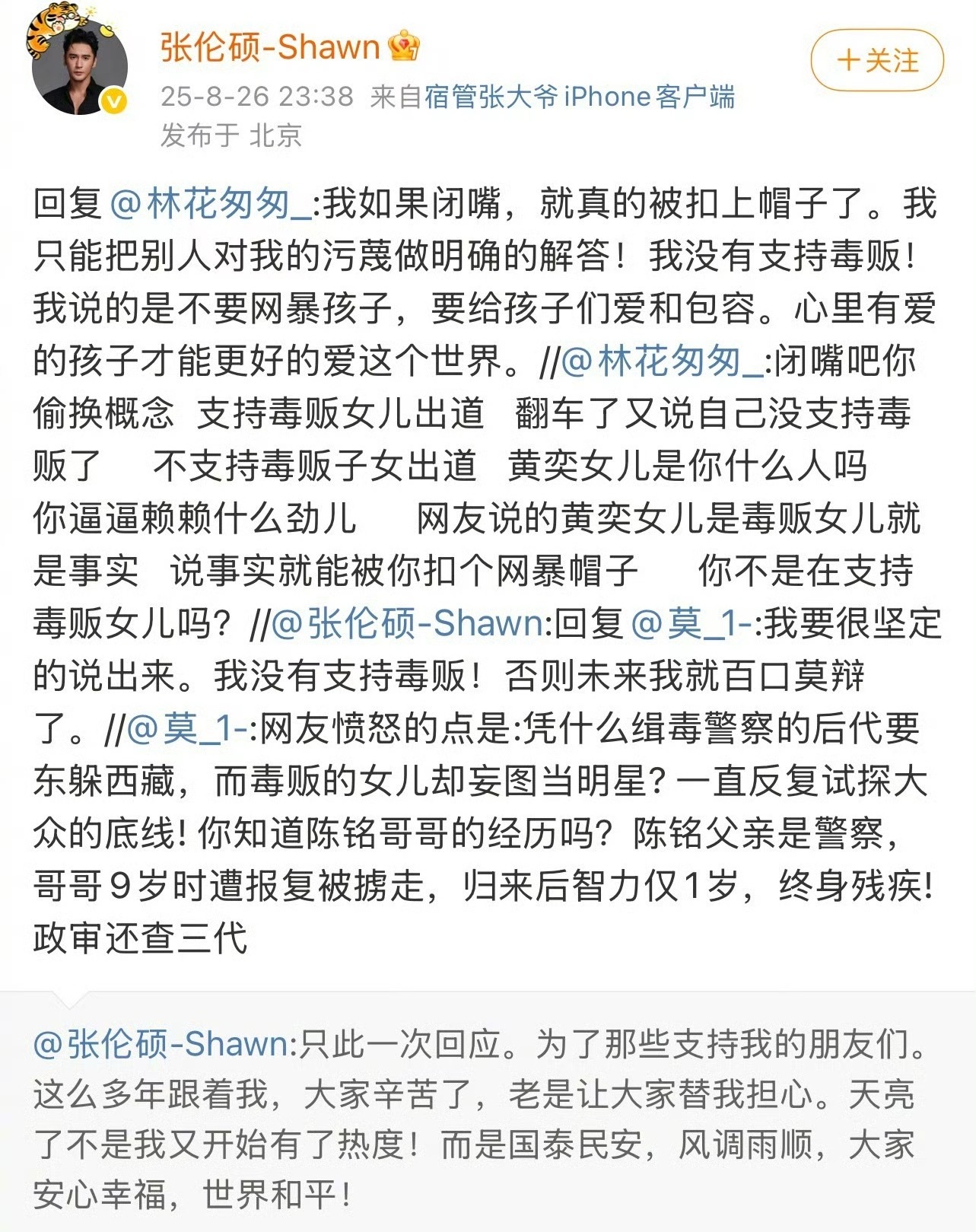 张伦硕-Shawn

＋关注

25-8-26 23:38 来自宿管张大爷 iPhone客户端
发布于 北京

回复@林花匆匆_:我如果闭嘴，就真的被扣上帽子了。我只能把别人对我的污蔑做明确的解答！我没有支持毒贩！我说的是不要网暴孩子，要给孩子们爱和包容。心里有爱的孩子才能更好的爱这个世界。//@林花匆匆_:闭嘴吧你 偷换概念 支持毒贩女儿出道 翻车了又说自己没支持毒贩了 不支持毒贩子女出道 黄奕女儿是你什么人吗 你逼逼赖赖什么劲儿 网友说的黄奕女儿是毒贩女儿就是事实 说事实就能被你扣个网暴帽子 你不是在支持毒贩女儿吗？//@张伦硕-Shawn:回复@莫_1-:我要很坚定的说出来。我没有支持毒贩！否则未来我就百口莫辩了。//@莫_1-:网友愤怒的点是:凭什么缉毒警察的后代要东躲西藏，而毒贩的女儿却妄图当明星？一直反复试探大众的底线！你知道陈铭哥哥的经历吗？陈铭父亲是警察，哥哥9岁时遭报复被掳走，归来后智力仅1岁，终身残疾！政审还查三代

@张伦硕-Shawn:只此一次回应。为了那些支持我的朋友们。这么多年跟着我，大家辛苦了，老是让大家替我担心。天亮了不是我又开始有了热度！而是国泰民安，风调雨顺，大家安心幸福，世界和平！